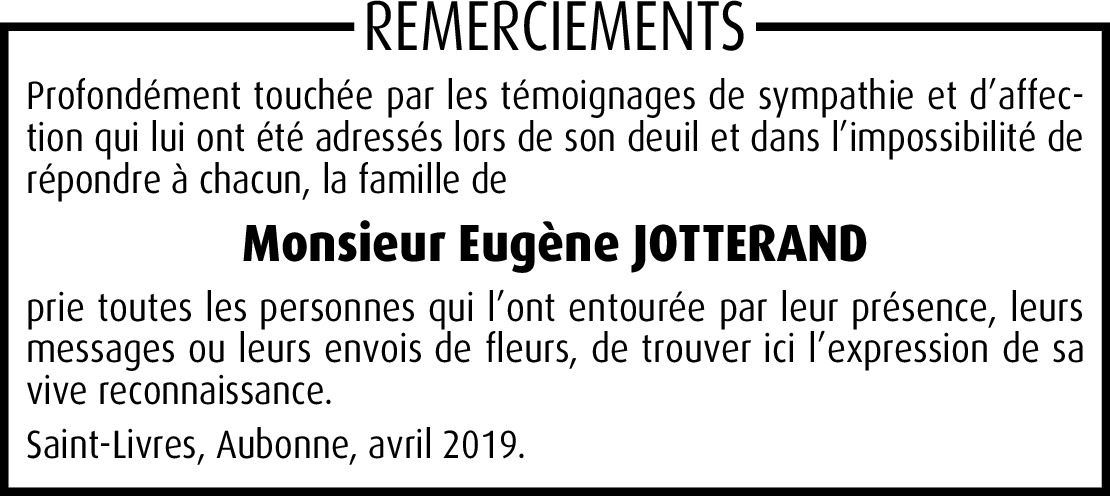 REMERCIEMENTS

Profondément touchée par les témoignages de sympathie et d'affection qui lui ont été adressés lors de son deuil et dans l'impossibilité de répondre à chacun, la famille de

Monsieur Eugène JOTTERAND

prie toutes les personnes qui l'ont entourée par leur présence, leurs messages ou leurs envois de fleurs, de trouver ici l'expression de sa vive reconnaissance.

Saint-Livres, Aubonne, avril 2019.